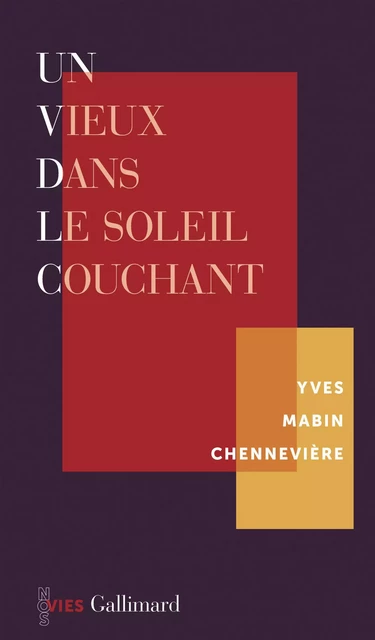 UN VIEUX DANS LE SOLEIL COUCHANT

YVES MABIN CHENNEVIÈRE

NOS VIES Gallimard